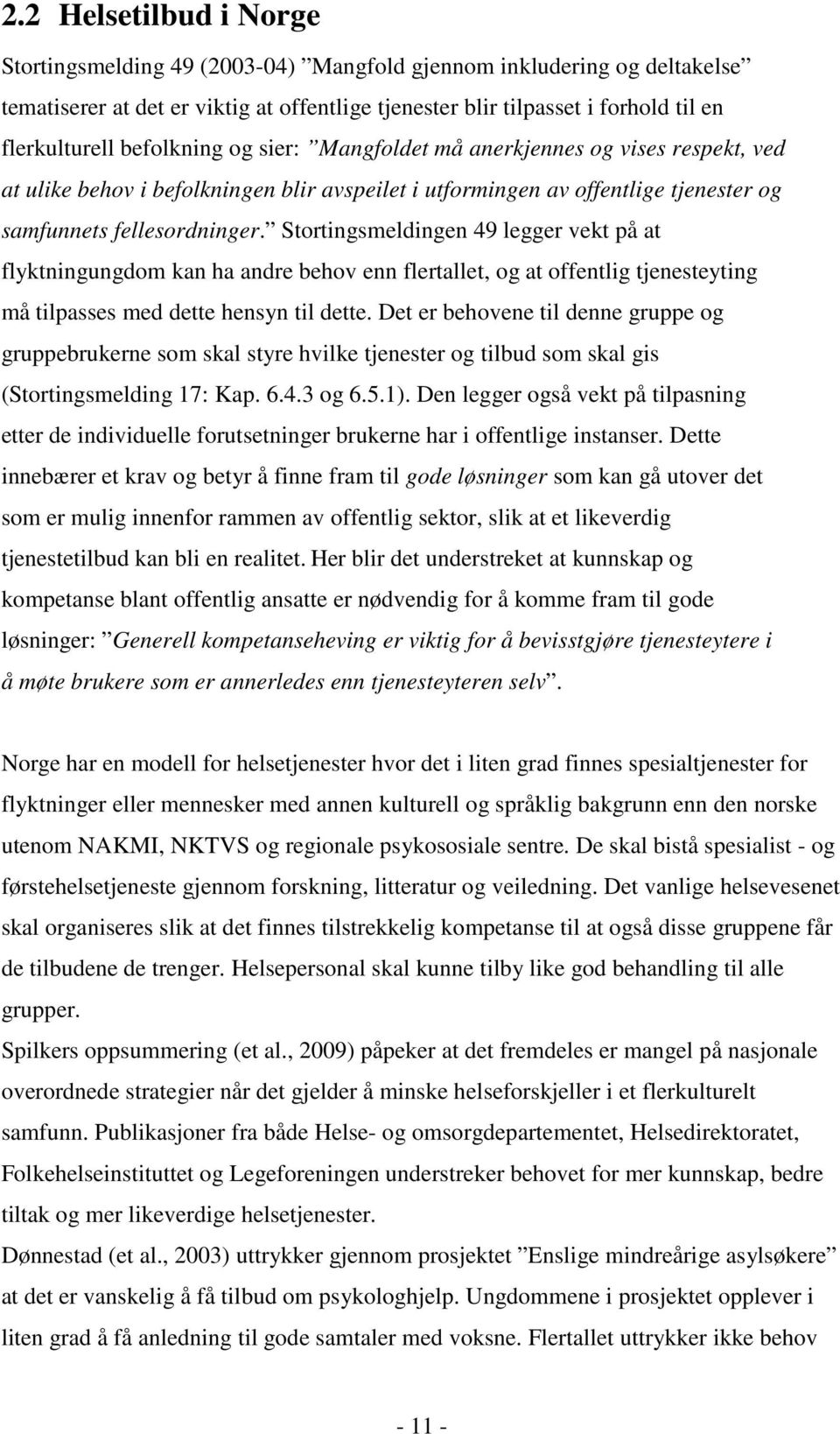 2.2 Helsetilbud i Norge

Stortingsmelding 49 (2003-04) ”Mangfold gjennom inkludering og deltakelse” tematiserer at det er viktig at offentlige tjenester blir tilpasset i forhold til en flerkulturell befolkning og sier: ”Mangfoldet må anerkjennes og vises respekt, ved at ulike behov i befolkningen blir avspeilet i utformingen av offentlige tjenester og samfunnets fellesordninger.” Stortingsmeldingen 49 legger vekt på at flyktningungdom kan ha andre behov enn flertallet, og at offentlig tjenesteyting må tilpasses med dette hensyn til dette. Det er behovene til denne gruppe og gruppebrukerne som skal styre hvilke tjenester og tilbud som skal gis (Stortingsmelding 17: Kap. 6.4.3 og 6.5.1). Den legger også vekt på tilpasning etter de individuelle forutsetninger brukerne har i offentlige instanser. Dette innebærer et krav og betyr å finne fram til gode løsninger som kan gå utover det som er mulig innenfor rammen av offentlig sektor, slik at et likeverdig tjenestetilbud kan bli en realitet. Her blir det understreket at kunnskap og kompetanse blant offentlig ansatte er nødvendig for å komme fram til gode løsninger: ”Generell kompetanseheving er viktig for å bevisstgjøre tjenesteytere i å møte brukere som er annerledes enn tjenesteyteren selv”.

Norge har en modell for helsetjenester hvor det i liten grad finnes spesialtjenester for flyktninger eller mennesker med annen kulturell og språklig bakgrunn enn den norske utenom NAKMI, NKTVS og regionale psykososiale sentre. De skal bistå spesialist - og førstehelsetjeneste gjennom forskning, litteratur og veiledning. Det vanlige helsevesenet skal organiseres slik at det finnes tilstrekkelig kompetanse til at også disse gruppene får de tilbudene de trenger. Helsepersonal skal kunne tilby like god behandling til alle grupper.
Spilkers oppsummering (et al., 2009) påpeker at det fremdeles er mangel på nasjonale overordnede strategier når det gjelder å minske helseforskjeller i et flerkulturelt samfunn. Publikasjoner fra både Helse- og omsorgdepartementet, Helsedirektoratet, Folkehelseinstituttet og Legeforeningen understreker behovet for mer kunnskap, bedre tiltak og mer likeverdige helsetjenester.
Dønnestad (et al., 2003) uttrykker gjennom prosjektet ”Enslige mindreårige asylsøkere” at det er vanskelig å få tilbud om psykologhjelp. Ungdommene i prosjektet opplever i liten grad å få anledning til gode samtaler med voksne. Flertallet uttrykker ikke behov

- 11 -